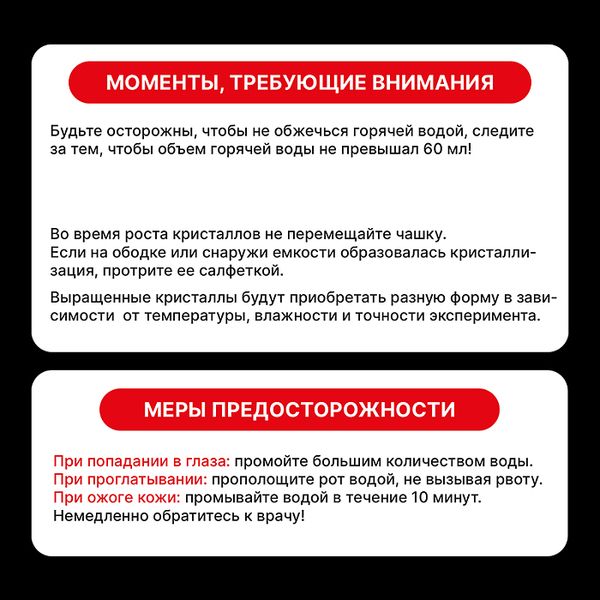 МОМЕНТЫ, ТРЕБУЮЩИЕ ВНИМАНИЯ

Будьте осторожны, чтобы не обжечься горячей водой, следите за тем, чтобы объем горячей воды не превышал 60 мл!

Во время роста кристаллов не перемещайте чашку.
Если на ободке или снаружи емкости образовалась кристаллизация, протрите ее салфеткой.

Выращенные кристаллы будут приобретать разную форму в зависимости от температуры, влажности и точности эксперимента.

МЕРЫ ПРЕДОСТОРОЖНОСТИ

При попадании в глаза: промойте большим количеством воды.
При проглатывании: прополощите рот водой, не вызывая рвоту.
При ожоге кожи: промывайте водой в течение 10 минут.
Немедленно обратитесь к врачу!